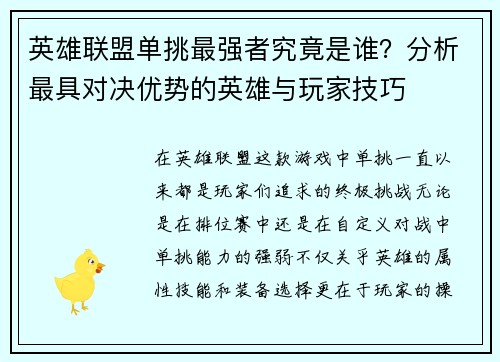 英雄联盟单挑最强者究竟是谁？分析最具对决优势的英雄与玩家技巧

在英雄联盟这款游戏中单挑一直以来都是玩家们追求的终极挑战无论是在排位赛中还是在自定义对战中单挑能力的强弱不仅关乎英雄的属性技能和装备选择更在于玩家的操